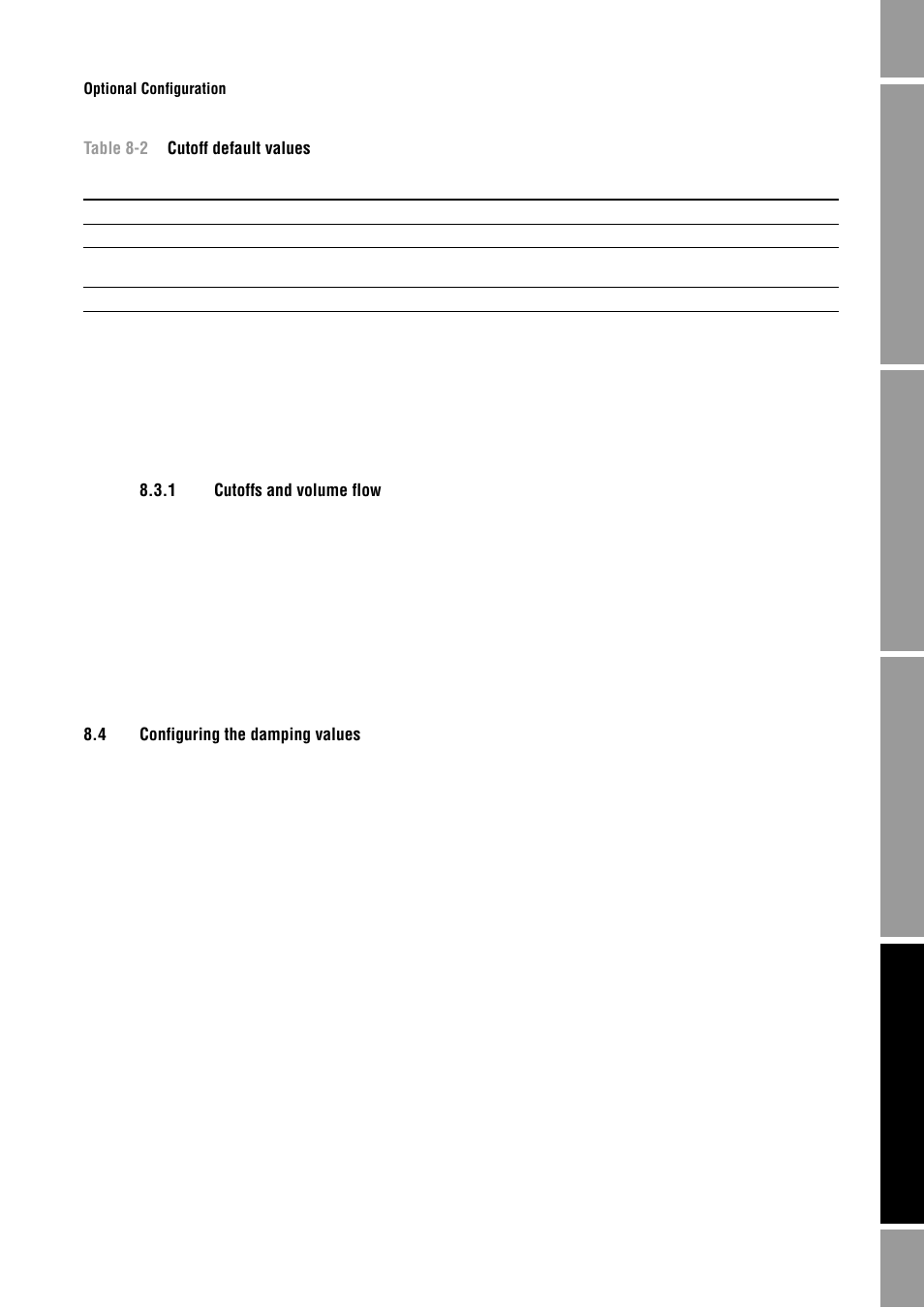 Optional Configuration

Table 8-2 Cutoff default values

8.3.1 Cutoffs and volume flow

8.4 Configuring the damping values